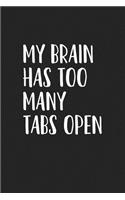 MY BRAIN HAS TOO MANY TABS OPEN